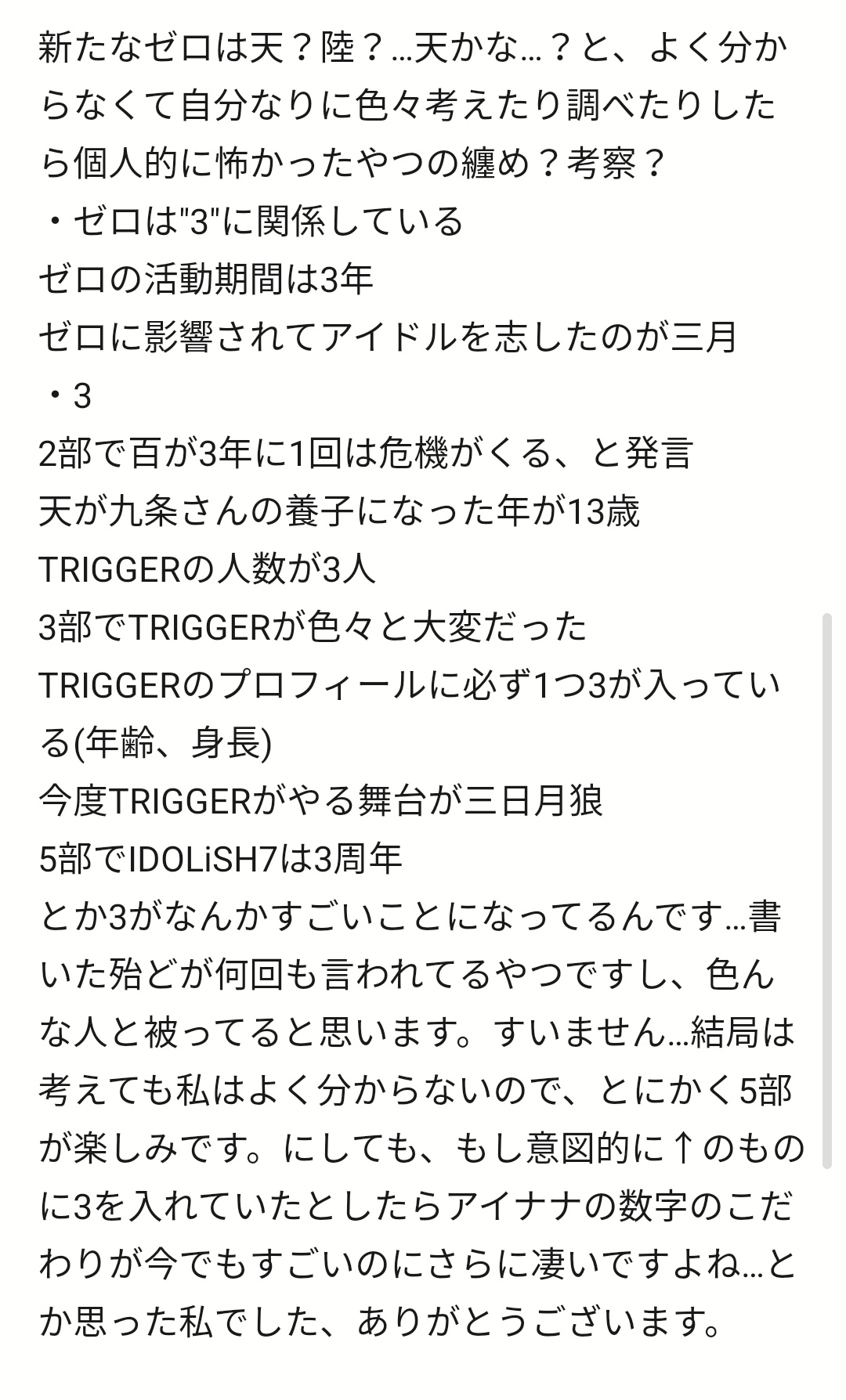 新たなゼロは天？陸？…天かな…？と、よく分からなくて自分なりに色々考えたり調べたりしたら個人的に怖かったやつの纏め？考察？
・ゼロは"3"に関係している
ゼロの活動期間は3年
ゼロに影響されてアイドルを志したのが三月
・3
2部で百が3年に1回は危機がくる、と発言
天が九条さんの養子になった年が13歳
TRIGGERの人数が3人
3部でTRIGGERが色々と大変だった
TRIGGERのプロフィールに必ず1つ3が入っている(年齢、身長)
今度TRIGGERがやる舞台が三日月狼
5部でIDOLiSH7は3周年
とか3がなんかすごいことになってるんです…書いた殆どが何回も言われてるやつですし、色んな人と被ってると思います。すいません…結局は考えても私はよく分からないので、とにかく5部が楽しみです。にしても、もし意図的に↑のものに3を入れていたとしたらアイナナの数字のこだわりが今でもすごいのにさらに凄いですよね…とか思った私でした、ありがとうございます。